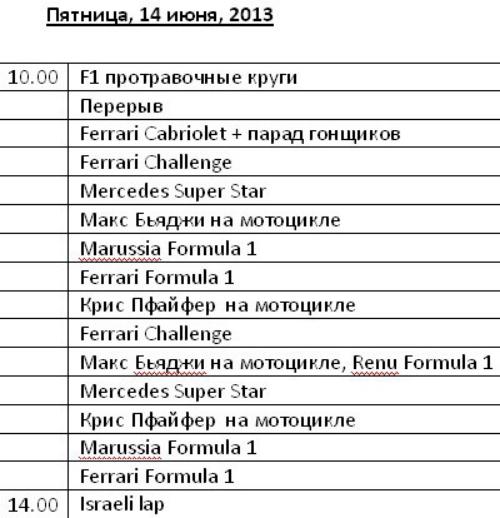 Пятница, 14 июня, 2013

| | |
|---|---|
| 10.00 | F1 протравочные круги |
| | Перерыв |
| | Ferrari Cabriolet + парад гонщиков |
| | Ferrari Challenge |
| | Mercedes Super Star |
| | Макс Бьяджи на мотоцикле |
| | Marussia Formula 1 |
| | Ferrari Formula 1 |
| | Крис Пфайфер на мотоцикле |
| | Ferrari Challenge |
| | Макс Бьяджи на мотоцикле, Renu Formula 1 |
| | Mercedes Super Star |
| | Крис Пфайфер на мотоцикле |
| | Marussia Formula 1 |
| | Ferrari Formula 1 |
| 14.00 | Israeli lap |